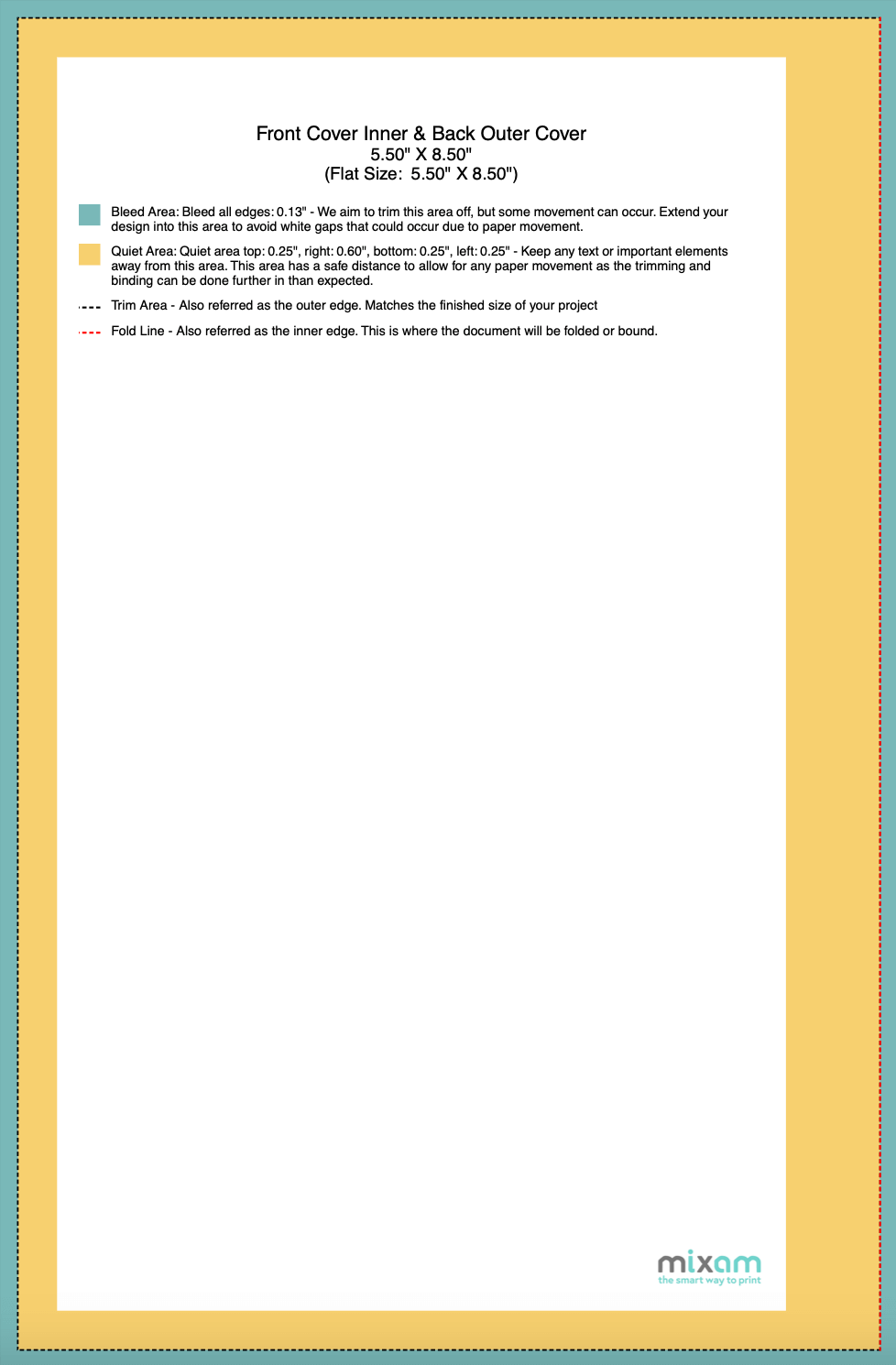 Front Cover Inner & Back Outer Cover
5.50" X 8.50"
(Flat Size: 5.50" X 8.50")

Bleed Area: Bleed all edges: 0.13" - We aim to trim this area off, but some movement can occur. Extend your design into this area to avoid white gaps that could occur due to paper movement.

Quiet Area: Quiet area top: 0.25", right: 0.60", bottom: 0.25", left: 0.25" - Keep any text or important elements away from this area. This area has a safe distance to allow for any paper movement as the trimming and binding can be done further in than expected.

Trim Area - Also referred as the outer edge. Matches the finished size of your project

Fold Line - Also referred as the inner edge. This is where the document will be folded or bound.

mixam
the smart way to print